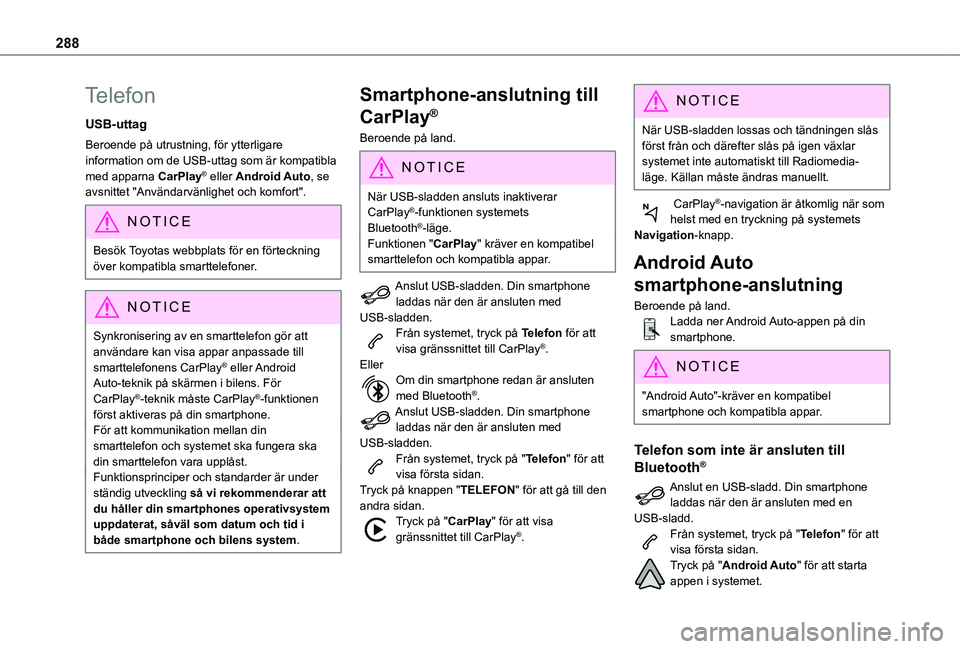 288

Telefon

USB-uttag

Beroende på utrustning, för ytterligare information om de USB-uttag som är kompatibla med apparna CarPlay® eller Android Auto, se avsnittet "Användarvänlighet och komfort".

NOTICE

Besök Toyotas webbplats för en förteckning över kompatibla smarttelefoner.

NOTICE

Synkronisering av en smarttelefon gör att användare kan visa appar anpassade till smarttelefonens CarPlay® eller Android Auto-teknik på skärmen i bilens. För CarPlay®-teknik måste CarPlay®-funktionen först aktiveras på din smartphone.
För att kommunikation mellan din smarttelefon och systemet ska fungera ska din smarttelefon vara upplåst.
Funktionsprinciper och standarder är under ständig utveckling så vi rekommenderar att du håller din smartphones operativsystem uppdaterat, såväl som datum och tid i både smartphone och bilens system.

Smartphone-anslutning till CarPlay®

Beroende på land.

NOTICE

När USB-sladden ansluts inaktiverar CarPlay®-funktionen systemets Bluetooth®-läge.
Funktionen "CarPlay" kräver en kompatibel smarttelefon och kompatibla appar.

Anslut USB-sladden. Din smartphone laddas när den är ansluten med USB-sladden.
Från systemet, tryck på Telefon för att visa gränssnittet till CarPlay®.
Eller
Om din smartphone redan är ansluten med Bluetooth®.
Anslut USB-sladden. Din smartphone laddas när den är ansluten med USB-sladden.
Från systemet, tryck på "Telefon" för att visa första sidan.
Tryck på knappen "TELEFON" för att gå till den andra sidan.
Tryck på "CarPlay" för att visa gränssnittet till CarPlay®.

NOTICE

När USB-sladden lossas och tändningen slås först från och därefter slås på igen växlar systemet inte automatiskt till Radiomedia-läge. Källan måste ändras manuellt.

CarPlay®-navigation är åtkomlig när som helst med en tryckning på systemets Navigation-knapp.

Android Auto smartphone-anslutning

Beroende på land.
Ladda ner Android Auto-appen på din smartphone.

NOTICE

"Android Auto"-kräver en kompatibel smartphone och kompatibla appar.

Telefon som inte är ansluten till Bluetooth®

Anslut en USB-sladd. Din smartphone laddas när den är ansluten med en USB-sladd.
Från systemet, tryck på "Telefon" för att visa första sidan.
Tryck på "Android Auto" för att starta appen i systemet.

carmanualsonline.info